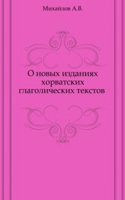 Михайлов А.В.

О новых изданиях хорватских глаголических текстов